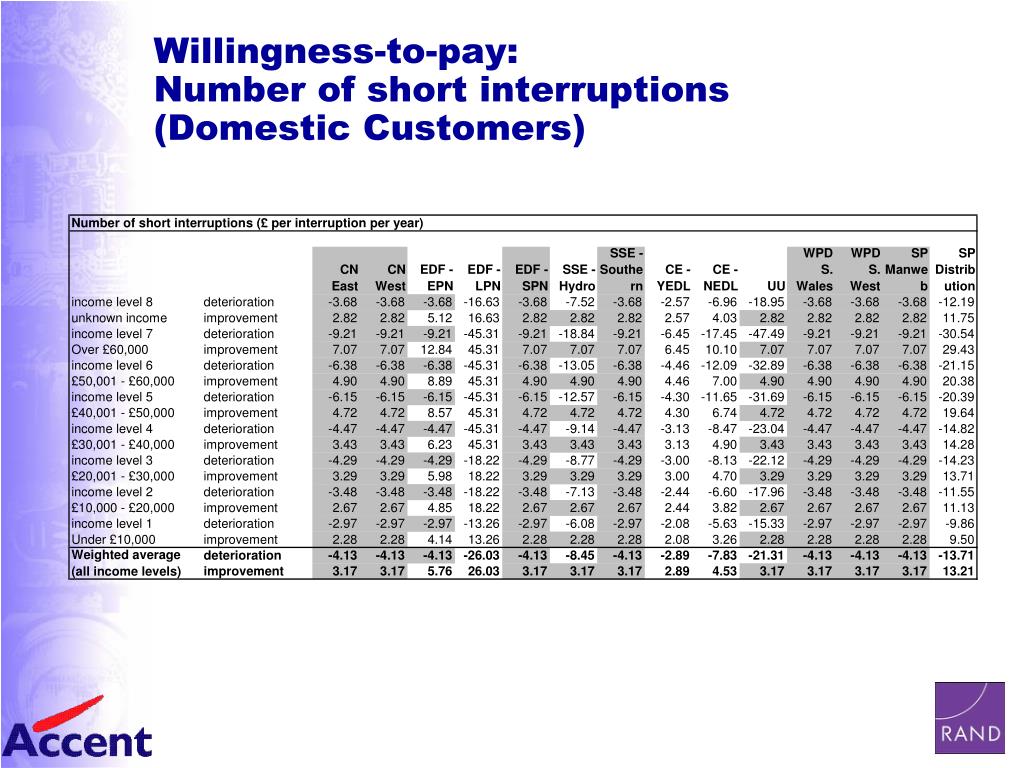 Willingness-to-pay:
Number of short interruptions (Domestic Customers)

Number of short interruptions (£ per interruption per year)

| | | CN East | CN West | EDF - EPN | EDF - LPN | EDF - SPN | SSE - Hydro | SSE - Southern | CE - YEDL | CE - NEDL | UU | WPD S. Wales | WPD S. West | SP Manweb | SP Distribution |
|---|---|---|---|---|---|---|---|---|---|---|---|---|---|---|---|
| income level 8 | deterioration | -3.68 | -3.68 | -3.68 | -16.63 | -3.68 | -7.52 | -3.68 | -2.57 | -6.96 | -18.95 | -3.68 | -3.68 | -3.68 | -12.19 |
| unknown income | improvement | 2.82 | 2.82 | 5.12 | 16.63 | 2.82 | 2.82 | 2.82 | 2.57 | 4.03 | 2.82 | 2.82 | 2.82 | 2.82 | 11.75 |
| income level 7 | deterioration | -9.21 | -9.21 | -9.21 | -45.31 | -9.21 | -18.84 | -9.21 | -6.45 | -17.45 | -47.49 | -9.21 | -9.21 | -9.21 | -30.54 |
| Over £60,000 | improvement | 7.07 | 7.07 | 12.84 | 45.31 | 7.07 | 7.07 | 7.07 | 6.45 | 10.10 | 7.07 | 7.07 | 7.07 | 7.07 | 29.43 |
| income level 6 | deterioration | -6.38 | -6.38 | -6.38 | -45.31 | -6.38 | -13.05 | -6.38 | -4.46 | -12.09 | -32.89 | -6.38 | -6.38 | -6.38 | -21.15 |
| £50,001 - £60,000 | improvement | 4.90 | 4.90 | 8.89 | 45.31 | 4.90 | 4.90 | 4.90 | 4.46 | 7.00 | 4.90 | 4.90 | 4.90 | 4.90 | 20.38 |
| income level 5 | deterioration | -6.15 | -6.15 | -6.15 | -45.31 | -6.15 | -12.57 | -6.15 | -4.30 | -11.65 | -31.69 | -6.15 | -6.15 | -6.15 | -20.39 |
| £40,001 - £50,000 | improvement | 4.72 | 4.72 | 8.57 | 45.31 | 4.72 | 4.72 | 4.72 | 4.30 | 6.74 | 4.72 | 4.72 | 4.72 | 4.72 | 19.64 |
| income level 4 | deterioration | -4.47 | -4.47 | -4.47 | -45.31 | -4.47 | -9.14 | -4.47 | -3.13 | -8.47 | -23.04 | -4.47 | -4.47 | -4.47 | -14.82 |
| £30,001 - £40,000 | improvement | 3.43 | 3.43 | 6.23 | 45.31 | 3.43 | 3.43 | 3.43 | 3.13 | 4.90 | 3.43 | 3.43 | 3.43 | 3.43 | 14.28 |
| income level 3 | deterioration | -4.29 | -4.29 | -4.29 | -18.22 | -4.29 | -8.77 | -4.29 | -3.00 | -8.13 | -22.12 | -4.29 | -4.29 | -4.29 | -14.23 |
| £20,001 - £30,000 | improvement | 3.29 | 3.29 | 5.98 | 18.22 | 3.29 | 3.29 | 3.29 | 3.00 | 4.70 | 3.29 | 3.29 | 3.29 | 3.29 | 13.71 |
| income level 2 | deterioration | -3.48 | -3.48 | -3.48 | -18.22 | -3.48 | -7.13 | -3.48 | -2.44 | -6.60 | -17.96 | -3.48 | -3.48 | -3.48 | -11.55 |
| £10,000 - £20,000 | improvement | 2.67 | 2.67 | 4.85 | 18.22 | 2.67 | 2.67 | 2.67 | 2.44 | 3.82 | 2.67 | 2.67 | 2.67 | 2.67 | 11.13 |
| income level 1 | deterioration | -2.97 | -2.97 | -2.97 | -13.26 | -2.97 | -6.08 | -2.97 | -2.08 | -5.63 | -15.33 | -2.97 | -2.97 | -2.97 | -9.86 |
| Under £10,000 | improvement | 2.28 | 2.28 | 4.14 | 13.26 | 2.28 | 2.28 | 2.28 | 2.08 | 3.26 | 2.28 | 2.28 | 2.28 | 2.28 | 9.50 |
| Weighted average | deterioration | -4.13 | -4.13 | -4.13 | -26.03 | -4.13 | -8.45 | -4.13 | -2.89 | -7.83 | -21.31 | -4.13 | -4.13 | -4.13 | -13.71 |
| (all income levels) | improvement | 3.17 | 3.17 | 5.76 | 26.03 | 3.17 | 3.17 | 3.17 | 2.89 | 4.53 | 3.17 | 3.17 | 3.17 | 3.17 | 13.21 |

Accent

RAND